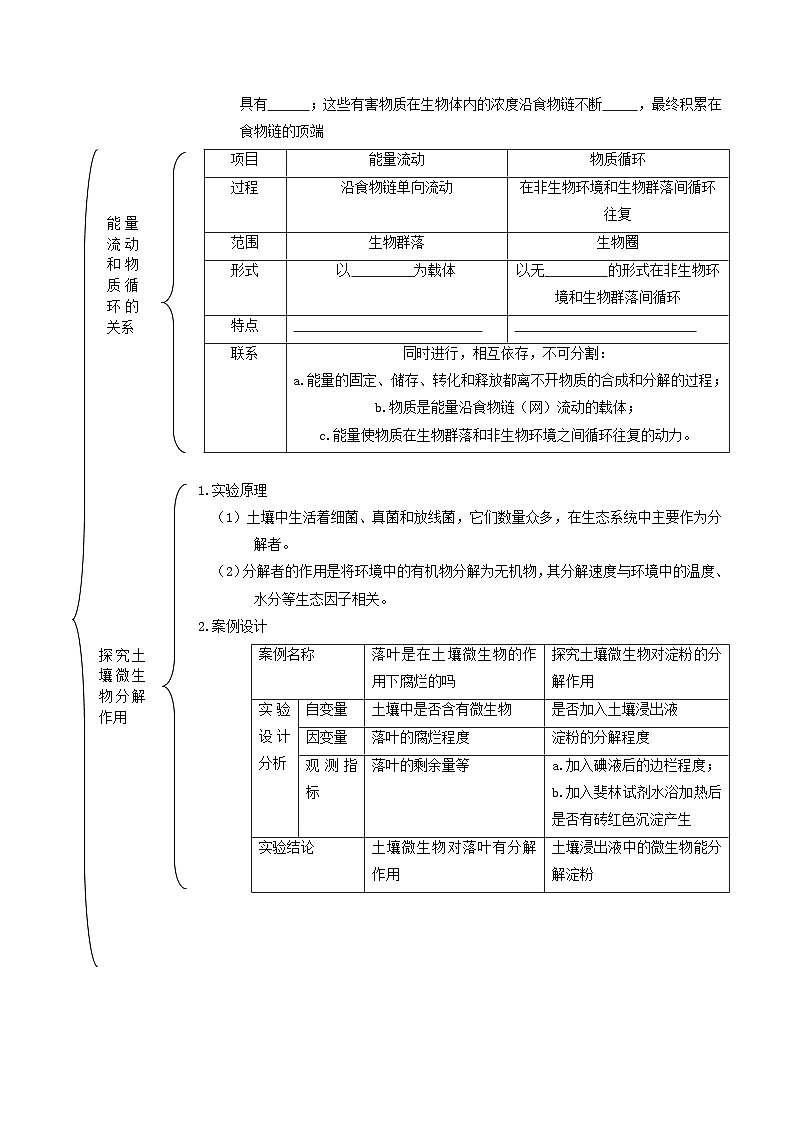 具有______；这些有害物质在生物体内的浓度沿食物链不断_____，最终积累在食物链的顶端

能量流动和物质循环的关系

| 项目 | 能量流动 | 物质循环 |
|---|---|---|
| 过程 | 沿食物链单向流动 | 在非生物环境和生物群落间循环往复 |
| 范围 | 生物群落 | 生物圈 |
| 形式 | 以________为载体 | 以无________的形式在非生物环境和生物群落间循环 |
| 特点 | ________________________ | ________________________ |
| 联系 | 同时进行，相互依存，不可分割：a.能量的固定、储存、转化和释放都离不开物质的合成和分解的过程；b.物质是能量沿食物链（网）流动的载体；c.能量使物质在生物群落和非生物环境之间循环往复的动力。 | |

探究土壤微生物分解作用

1.实验原理

（1）土壤中生活着细菌、真菌和放线菌，它们数量众多，在生态系统中主要作为分解者。

（2）分解者的作用是将环境中的有机物分解为无机物，其分解速度与环境中的温度、水分等生态因子相关。

2.案例设计

| 案例名称 | | 落叶是在土壤微生物的作用下腐烂的吗 | 探究土壤微生物对淀粉的分解作用 |
|---|---|---|---|
| 实验设计分析 | 自变量 | 土壤中是否含有微生物 | 是否加入土壤浸出液 |
| | 因变量 | 落叶的腐烂程度 | 淀粉的分解程度 |
| | 观测指标 | 落叶的剩余量等 | a.加入碘液后的边栏程度；b.加入斐林试剂水浴加热后是否有砖红色沉淀产生 |
| 实验结论 | | 土壤微生物对落叶有分解作用 | 土壤浸出液中的微生物能分解淀粉 |